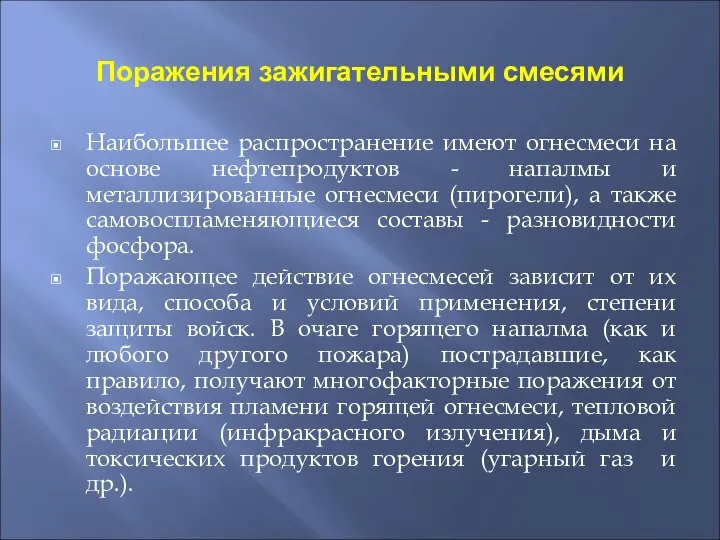 Поражения зажигательными смесями

Наибольшее распространение имеют огнесмеси на основе нефтепродуктов - напалмы и металлизированные огнесмеси (пирогели), а также самовоспламеняющиеся составы - разновидности фосфора.

Поражающее действие огнесмесей зависит от их вида, способа и условий применения, степени защиты войск. В очаге горящего напалма (как и любого другого пожара) пострадавшие, как правило, получают многофакторные поражения от воздействия пламени горящей огнесмеси, тепловой радиации (инфракрасного излучения), дыма и токсических продуктов горения (угарный газ и др.).